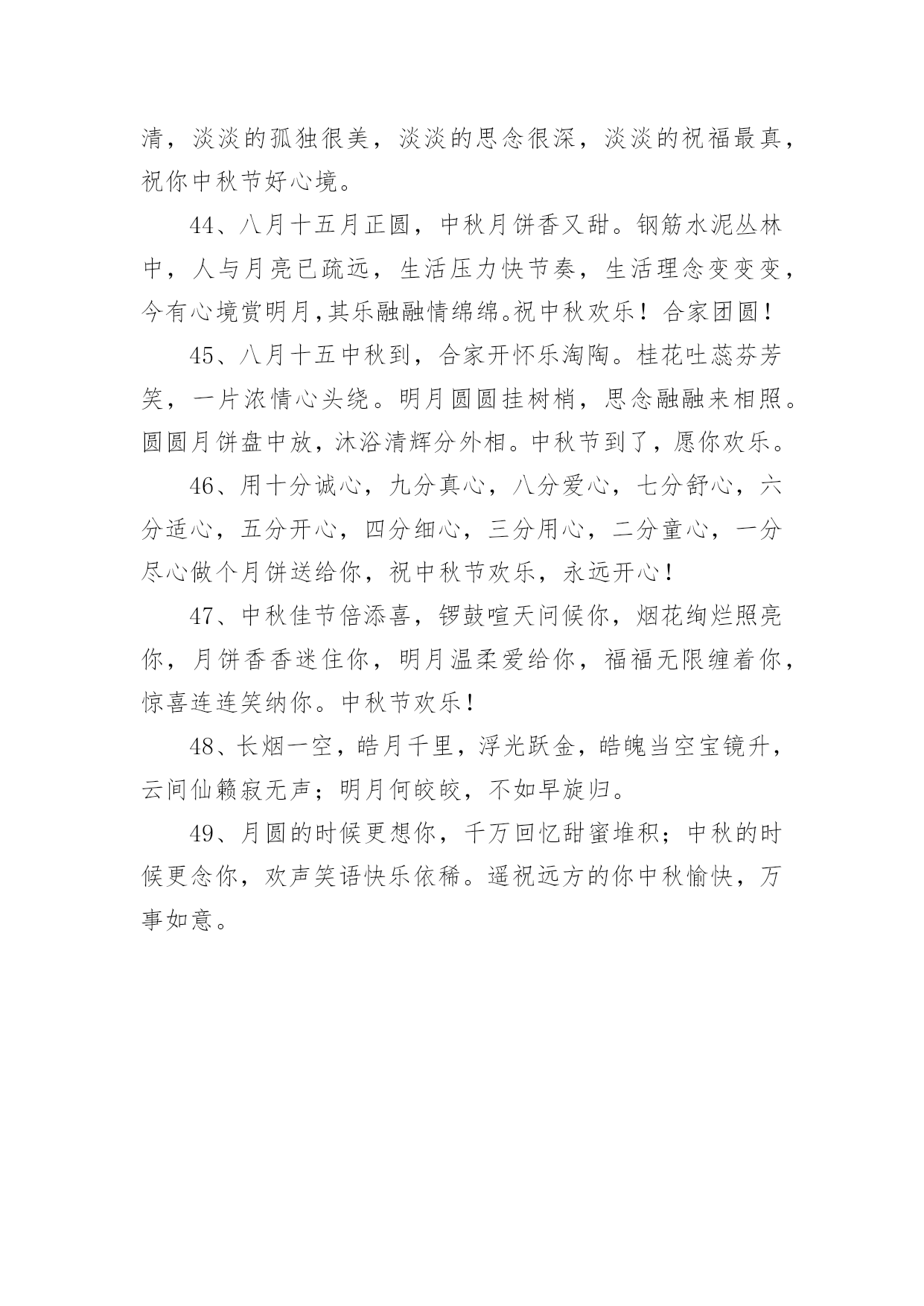 清，淡淡的孤独很美，淡淡的思念很深，淡淡的祝福最真，祝你中秋节好心境。

44、八月十五月正圆，中秋月饼香又甜。钢筋水泥丛林中，人与月亮已疏远，生活压力快节奏，生活理念变变变，今有心境赏明月,其乐融融情绵绵。祝中秋欢乐！合家团圆！

45、八月十五中秋到，合家开怀乐淘陶。桂花吐蕊芬芳笑，一片浓情心头绕。明月圆圆挂树梢，思念融融来相照。圆圆月饼盘中放，沐浴清辉分外相。中秋节到了，愿你欢乐。

46、用十分诚心，九分真心，八分爱心，七分舒心，六分适心，五分开心，四分细心，三分用心，二分童心，一分尽心做个月饼送给你，祝中秋节欢乐，永远开心！

47、中秋佳节倍添喜，锣鼓喧天问候你，烟花绚烂照亮你，月饼香香迷住你，明月温柔爱给你，福福无限缠着你，惊喜连连笑纳你。中秋节欢乐！

48、长烟一空，皓月千里，浮光跃金，皓魄当空宝镜升，云间仙籁寂无声；明月何皎皎，不如早旋归。

49、月圆的时候更想你，千万回忆甜蜜堆积；中秋的时候更念你，欢声笑语快乐依稀。遥祝远方的你中秋愉快，万事如意。